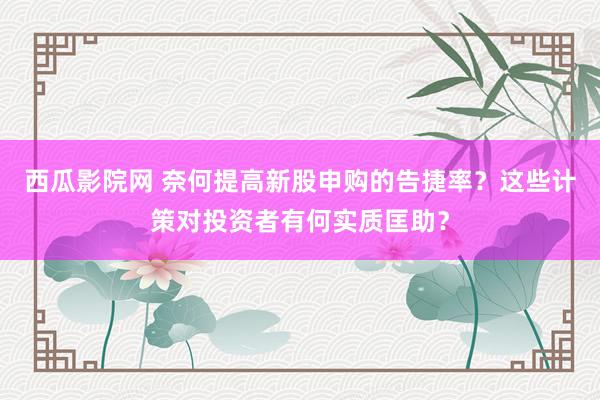 西瓜影院网 奈何提高新股申购的告捷率？这些计策对投资者有何实质匡助？